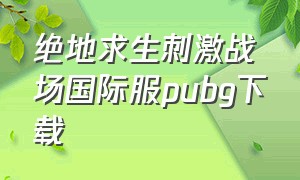 绝地求生刺激战场国际服pubg下载